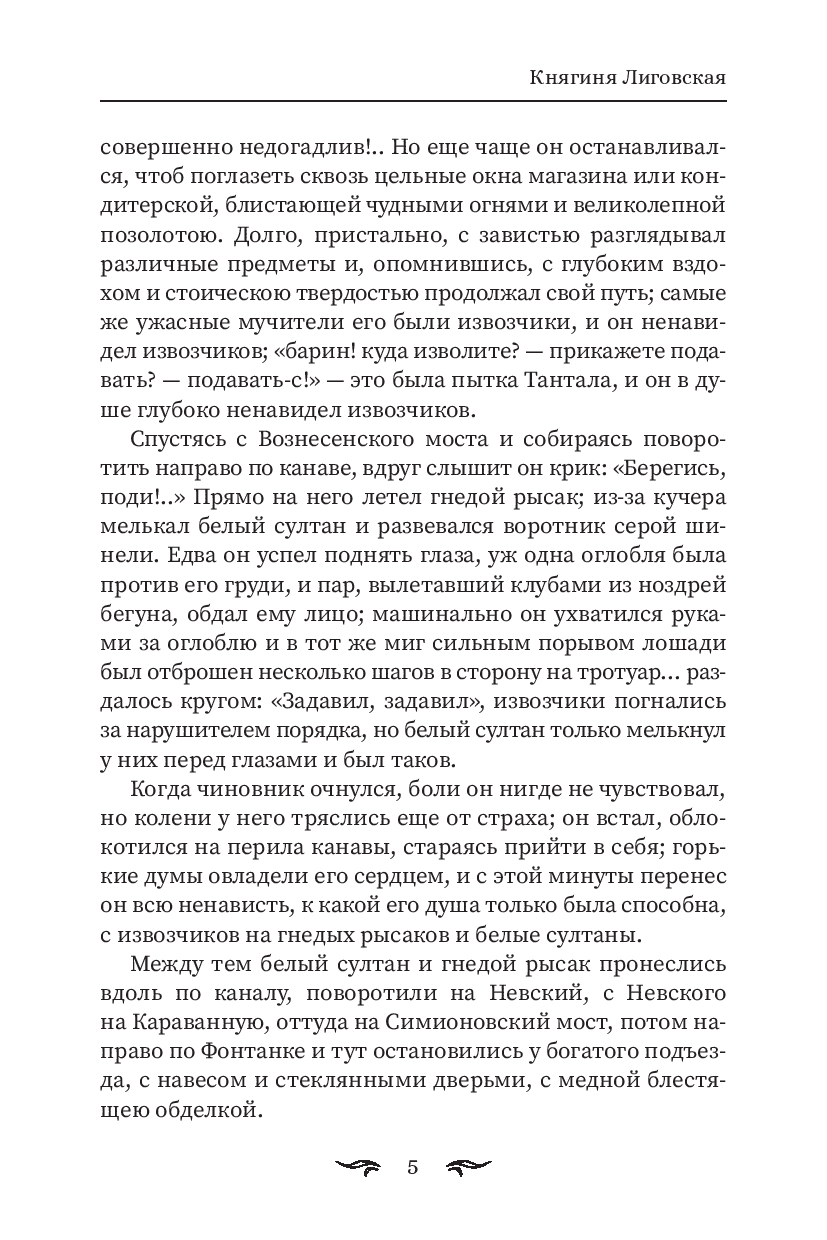 Княгиня Лиговская

совершенно недогадлив!.. Но еще чаще он останавливался, чтоб поглазеть сквозь цельные окна магазина или кондитерской, блистающей чудными огнями и великолепной позолотою. Долго, пристально, с завистью разглядывал различные предметы и, опомнившись, с глубоким вздохом и стоическою твердостью продолжал свой путь; самые же ужасные мучители его были извозчики, и он ненавидел извозчиков; «барин! куда изволите? — прикажете подавать? — подавать-с!» — это была пытка Тантала, и он в душе глубоко ненавидел извозчиков.

Спустясь с Вознесенского моста и собираясь поворотить направо по канаве, вдруг слышит он крик: «Берегись, поди!..» Прямо на него летел гнедой рысак; из-за кучера мелькал белый султан и развевался воротник серой шинели. Едва он успел поднять глаза, уж одна оглобля была против его груди, и пар, вылетавший клубами из ноздрей бегуна, обдал ему лицо; машинально он ухватился руками за оглоблю и в тот же миг сильным порывом лошади был отброшен несколько шагов в сторону на тротуар... раздалось кругом: «Задавил, задавил», извозчики погнались за нарушителем порядка, но белый султан только мелькнул у них перед глазами и был таков.

Когда чиновник очнулся, боли он нигде не чувствовал, но колени у него тряслись еще от страха; он встал, облокотился на перила канавы, стараясь прийти в себя; горькие думы овладели его сердцем, и с этой минуты перенес он всю ненависть, к какой его душа только была способна, с извозчиков на гнедых рысаков и белые султаны.

Между тем белый султан и гнедой рысак пронеслись вдоль по каналу, поворотили на Невский, с Невского на Караванную, оттуда на Симионовский мост, потом направо по Фонтанке и тут остановились у богатого подъезда, с навесом и стеклянными дверьми, с медной блестящею обделкой.

5